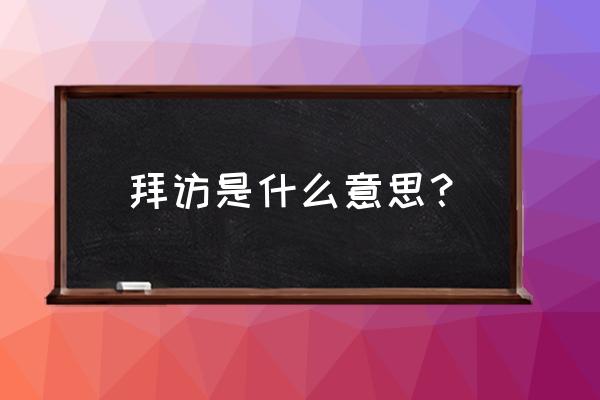 拜访是什么意思？